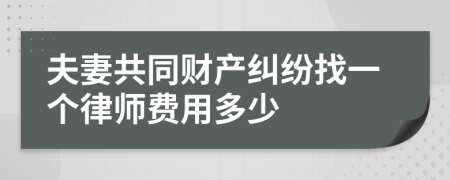 夫妻共同财产纠纷找一个律师费用多少